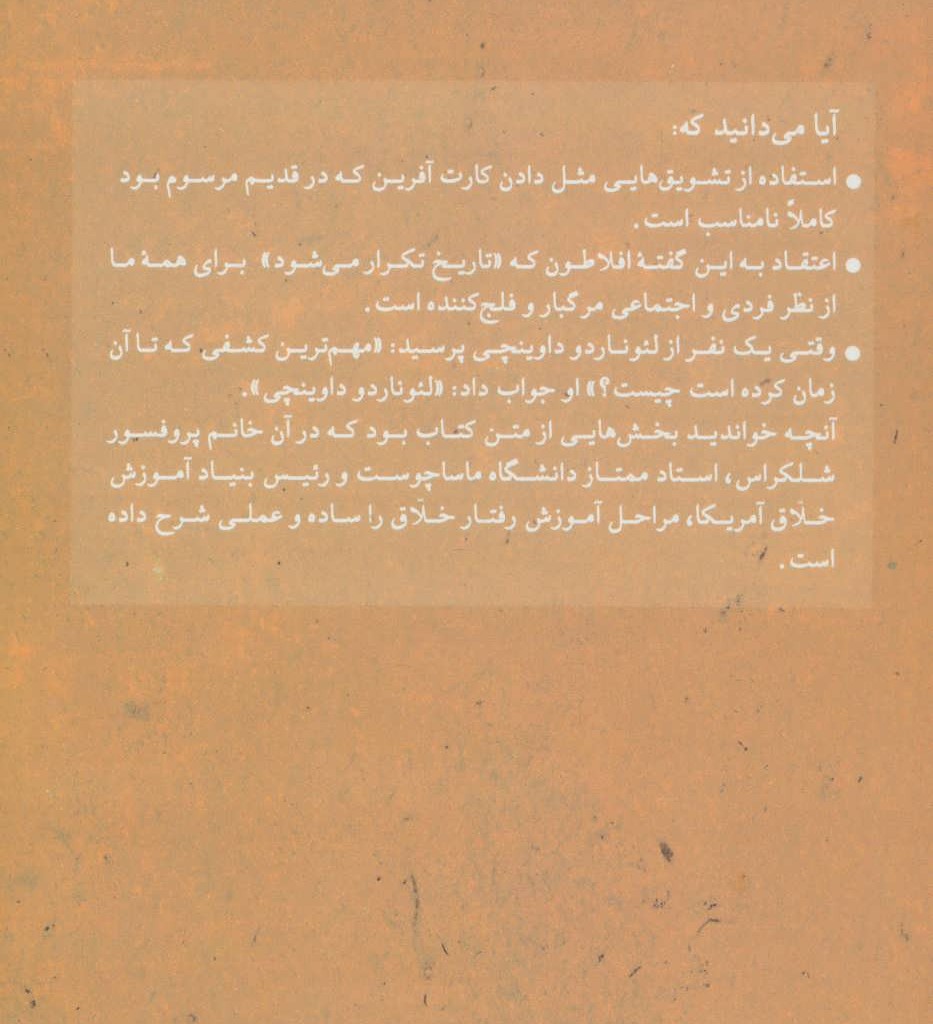 آیا می‌دانید که:

• استفاده از تشویق‌هایی مثل دادن کارت آفرین که در قدیم مرسوم بود کاملاً نامناسب است.

• اعتقاد به این گفتهٔ افلاطون که «تاریخ تکرار می‌شود» برای همهٔ ما از نظر فردی و اجتماعی مرگبار و فلج‌کننده است.

• وقتی یک نفر از لئوناردو داوینچی پرسید: «مهم‌ترین کشفی که تا آن زمان کرده است چیست؟» او جواب داد: «لئوناردو داوینچی».

آنچه خواندید بخش‌هایی از متن کتاب بود که در آن خانم پروفسور شلکراس، استاد ممتاز دانشگاه ماساچوست و رئیس بنیاد آموزش خلاق آمریکا، مراحل آموزش رفتار خلاق را ساده و عملی شرح داده است.